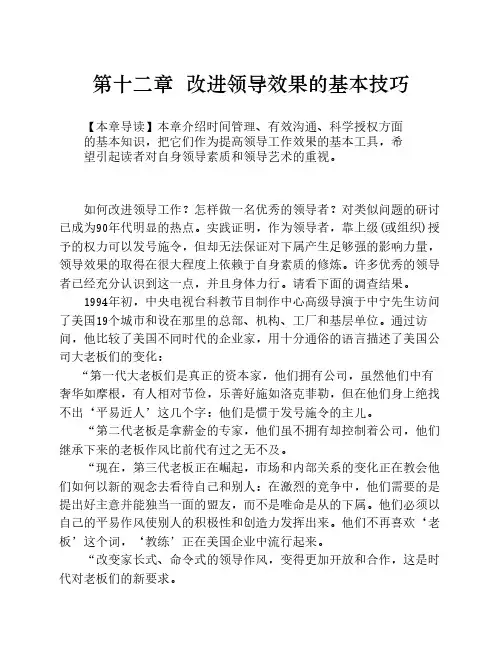 第十二章  改进领导效果的基本技巧

【本章导读】本章介绍时间管理、有效沟通、科学授权方面的基本知识，把它们作为提高领导工作效果的基本工具，希望引起读者对自身领导素质和领导艺术的重视。

如何改进领导工作？怎样做一名优秀的领导者？对类似问题的研讨已成为90年代明显的热点。实践证明，作为领导者，靠上级(或组织)授予的权力可以发号施令，但却无法保证对下属产生足够强的影响力量，领导效果的取得在很大程度上依赖于自身素质的修炼。许多优秀的领导者已经充分认识到这一点，并且身体力行。请看下面的调查结果。

1994年初，中央电视台科教节目制作中心高级导演于中宁先生访问了美国19个城市和设在那里的总部、机构、工厂和基层单位。通过访问，他比较了美国不同时代的企业家，用十分通俗的语言描述了美国公司大老板们的变化：

“第一代大老板们是真正的资本家，他们拥有公司，虽然他们中有奢华如摩根，有人相对节俭，乐善好施如洛克菲勒，但在他们身上绝找不出‘平易近人’这几个字：他们是惯于发号施令的主儿。

“第二代老板是拿薪金的专家，他们虽不拥有却控制着公司，他们继承下来的老板作风比前代有过之无不及。

“现在，第三代老板正在崛起，市场和内部关系的变化正在教会他们如何以新的观念去看待自己和别人：在激烈的竞争中，他们需要的是提出好主意并能独当一面的盟友，而不是唯命是从的下属。他们必须以自己的平易作风使别人的积极性和创造力发挥出来。他们不再喜欢‘老板’这个词，‘教练’正在美国企业中流行起来。

“改变家长式、命令式的领导作风，变得更加开放和合作，这是时代对老板们的新要求。